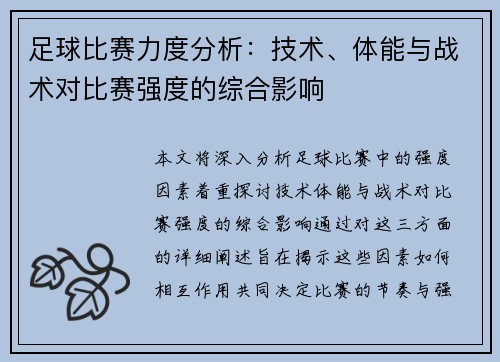 足球比赛力度分析：技术、体能与战术对比赛强度的综合影响

本文将深入分析足球比赛中的强度因素着重探讨技术体能与战术对比赛强度的综合影响通过对这三方面的详细阐述旨在揭示这些因素如何相互作用共同决定比赛的节奏与强